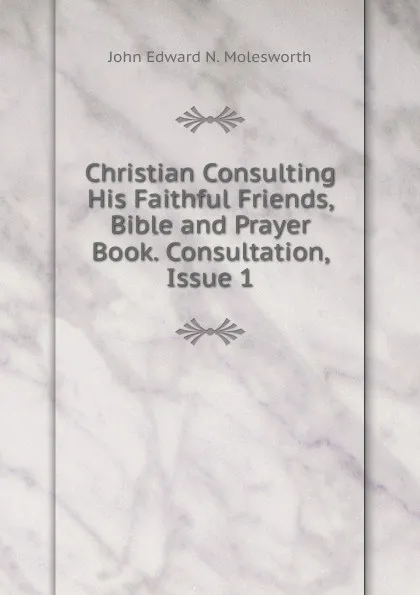 John Edward N. Molesworth

Christian Consulting His Faithful Friends, Bible and Prayer Book. Consultation, Issue 1